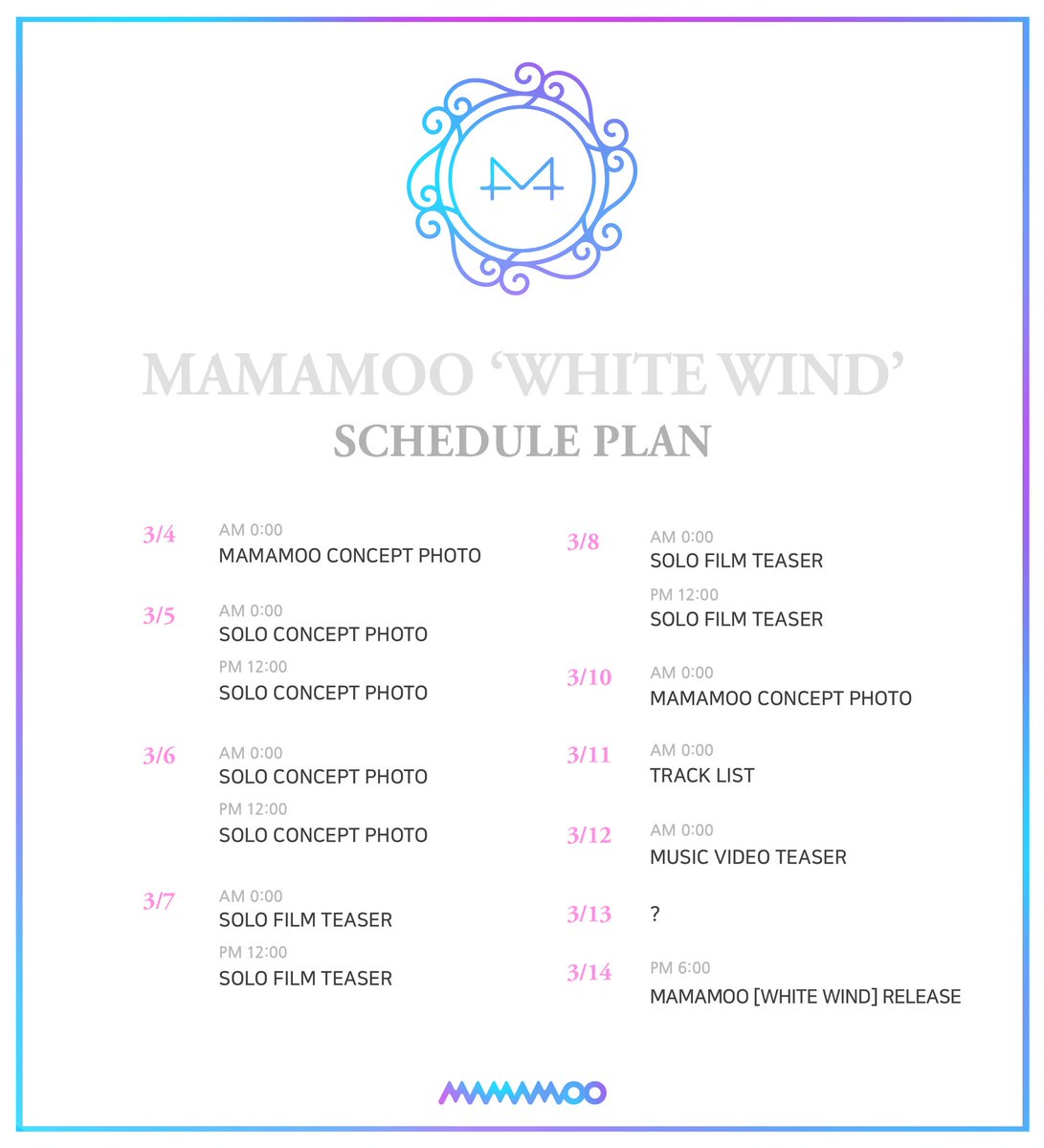 M

MAMAMOO 'WHITE WIND'
SCHEDULE PLAN

3/4
AM 0:00
MAMAMOO CONCEPT PHOTO

3/5
AM 0:00
SOLO CONCEPT PHOTO
PM 12:00
SOLO CONCEPT PHOTO

3/6
AM 0:00
SOLO CONCEPT PHOTO
PM 12:00
SOLO CONCEPT PHOTO

3/7
AM 0:00
SOLO FILM TEASER
PM 12:00
SOLO FILM TEASER

3/8
AM 0:00
SOLO FILM TEASER
PM 12:00
SOLO FILM TEASER

3/10
AM 0:00
MAMAMOO CONCEPT PHOTO

3/11
AM 0:00
TRACK LIST

3/12
AM 0:00
MUSIC VIDEO TEASER

3/13
?

3/14
PM 6:00
MAMAMOO [WHITE WIND] RELEASE

MAMAMOO